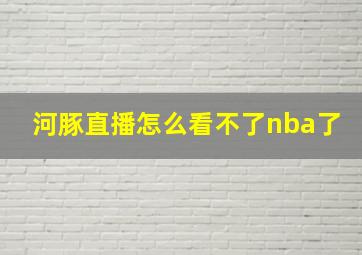 河豚直播怎么看不了nba了